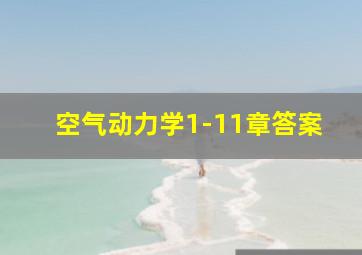 空气动力学1-11章答案